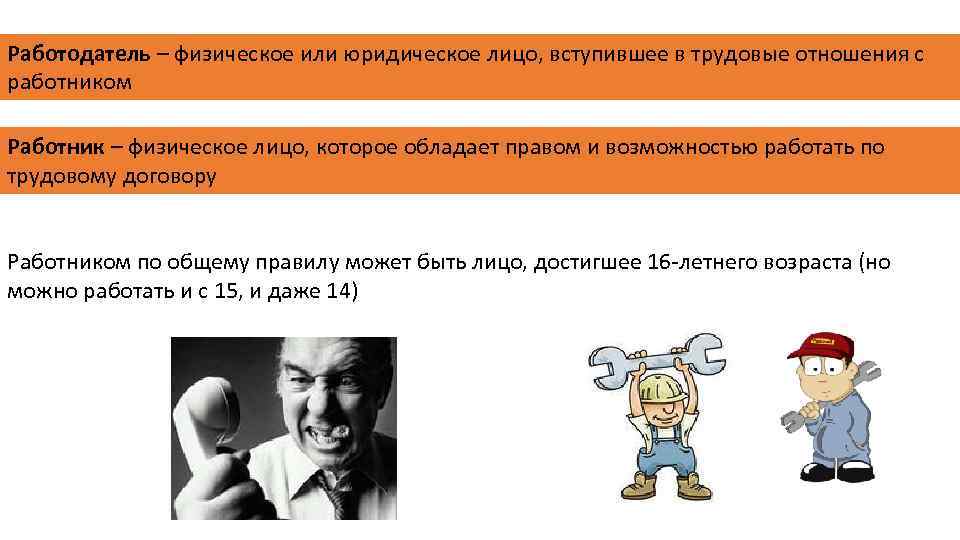 Работодатель – физическое или юридическое лицо, вступившее в трудовые отношения с работником

Работник – физическое лицо, которое обладает правом и возможностью работать по трудовому договору

Работником по общему правилу может быть лицо, достигшее 16-летнего возраста (но можно работать и с 15, и даже 14)